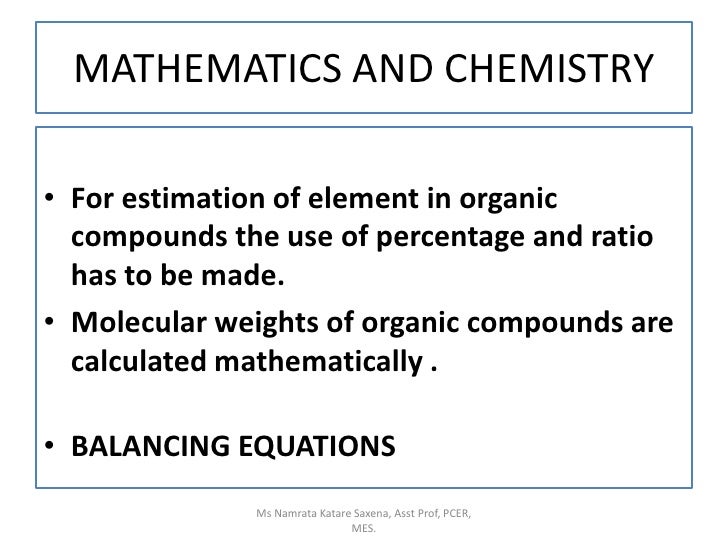 MATHEMATICS AND CHEMISTRY

• For estimation of element in organic compounds the use of percentage and ratio has to be made.

• Molecular weights of organic compounds are calculated mathematically .

• BALANCING EQUATIONS

Ms Namrata Katare Saxena, Asst Prof, PCER, MES.